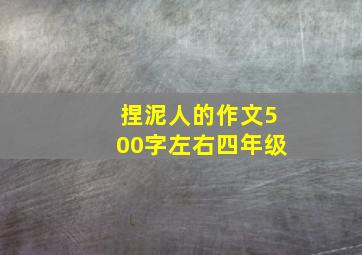 捏泥人的作文500字左右四年级